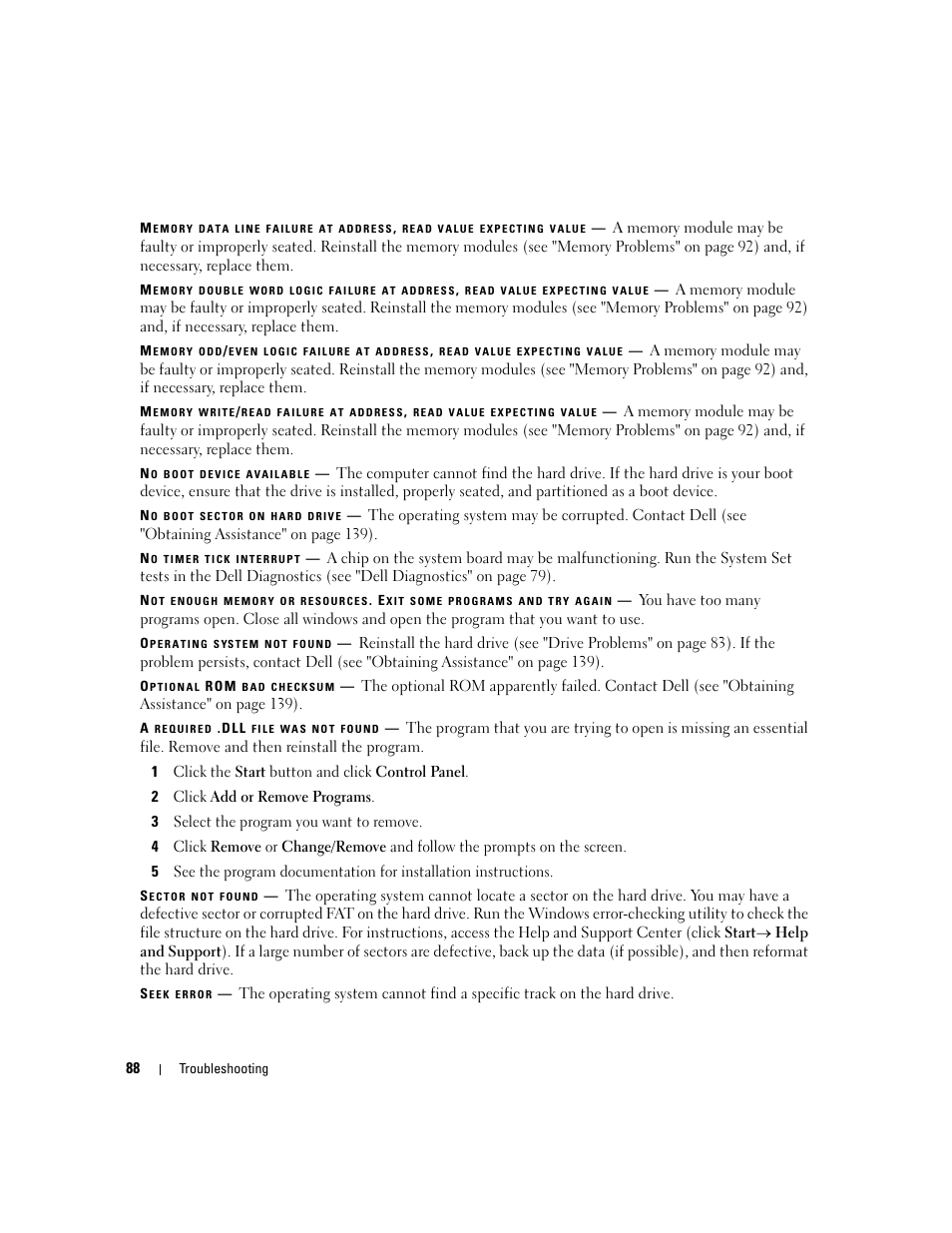 MEMORY DATA LINE FAILURE AT ADDRESS, READ VALUE EXPECTING VALUE — A memory module may be faulty or improperly seated. Reinstall the memory modules (see "Memory Problems" on page 92) and, if necessary, replace them.

MEMORY DOUBLE WORD LOGIC FAILURE AT ADDRESS, READ VALUE EXPECTING VALUE — A memory module may be faulty or improperly seated. Reinstall the memory modules (see "Memory Problems" on page 92) and, if necessary, replace them.

MEMORY ODD/EVEN LOGIC FAILURE AT ADDRESS, READ VALUE EXPECTING VALUE — A memory module may be faulty or improperly seated. Reinstall the memory modules (see "Memory Problems" on page 92) and, if necessary, replace them.

MEMORY WRITE/READ FAILURE AT ADDRESS, READ VALUE EXPECTING VALUE — A memory module may be faulty or improperly seated. Reinstall the memory modules (see "Memory Problems" on page 92) and, if necessary, replace them.

NO BOOT DEVICE AVAILABLE — The computer cannot find the hard drive. If the hard drive is your boot device, ensure that the drive is installed, properly seated, and partitioned as a boot device.

NO BOOT SECTOR ON HARD DRIVE — The operating system may be corrupted. Contact Dell (see "Obtaining Assistance" on page 139).

NO TIMER TICK INTERRUPT — A chip on the system board may be malfunctioning. Run the System Set tests in the Dell Diagnostics (see "Dell Diagnostics" on page 79).

NOT ENOUGH MEMORY OR RESOURCES. EXIT SOME PROGRAMS AND TRY AGAIN — You have too many programs open. Close all windows and open the program that you want to use.

OPERATING SYSTEM NOT FOUND — Reinstall the hard drive (see "Drive Problems" on page 83). If the problem persists, contact Dell (see "Obtaining Assistance" on page 139).

OPTIONAL ROM BAD CHECKSUM — The optional ROM apparently failed. Contact Dell (see "Obtaining Assistance" on page 139).

A REQUIRED .DLL FILE WAS NOT FOUND — The program that you are trying to open is missing an essential file. Remove and then reinstall the program.

1 Click the Start button and click Control Panel.

2 Click Add or Remove Programs.

3 Select the program you want to remove.

4 Click Remove or Change/Remove and follow the prompts on the screen.

5 See the program documentation for installation instructions.

SECTOR NOT FOUND — The operating system cannot locate a sector on the hard drive. You may have a defective sector or corrupted FAT on the hard drive. Run the Windows error-checking utility to check the file structure on the hard drive. For instructions, access the Help and Support Center (click Start→ Help and Support). If a large number of sectors are defective, back up the data (if possible), and then reformat the hard drive.

SEEK ERROR — The operating system cannot find a specific track on the hard drive.

88 | Troubleshooting